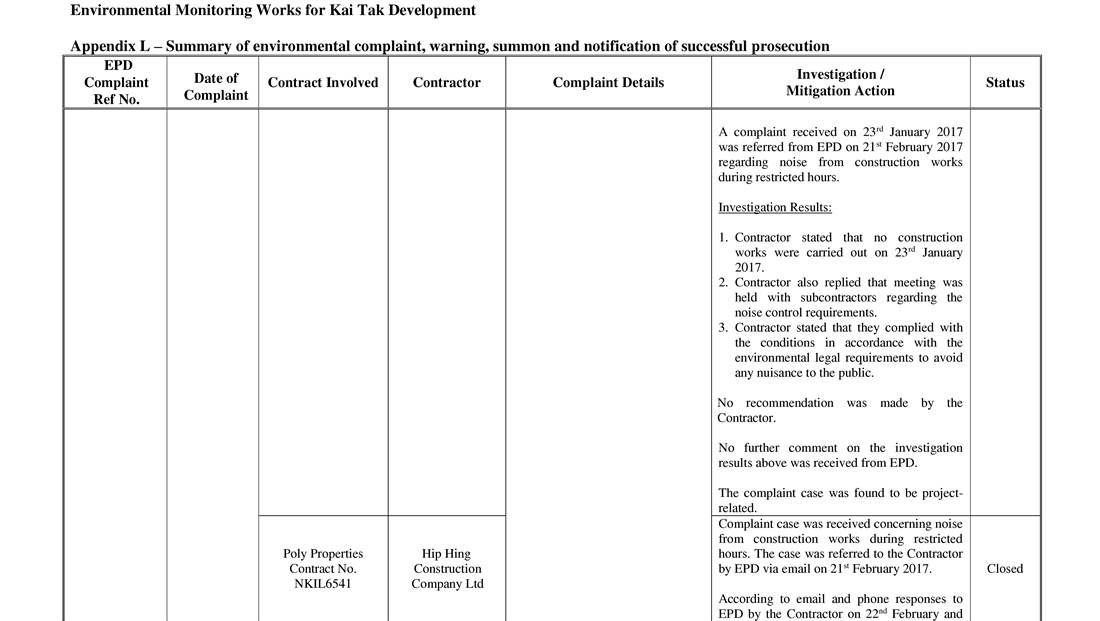 Environmental Monitoring Works for Kai Tak Development

Appendix L – Summary of environmental complaint, warning, summon and notification of successful prosecution

| EPD Complaint Ref No. | Date of Complaint | Contract Involved | Contractor | Complaint Details | Investigation / Mitigation Action | Status |
|---|---|---|---|---|---|---|
| | | | | | A complaint received on 23$^{rd}$ January 2017 was referred from EPD on 21$^{st}$ February 2017 regarding noise from construction works during restricted hours. Investigation Results: 1. Contractor stated that no construction works were carried out on 23$^{rd}$ January 2017. 2. Contractor also replied that meeting was held with subcontractors regarding the noise control requirements. 3. Contractor stated that they complied with the conditions in accordance with the environmental legal requirements to avoid any nuisance to the public. No recommendation was made by the Contractor. No further comment on the investigation results above was received from EPD. The complaint case was found to be project-related. | |
| | | Poly Properties Contract No. NKIL6541 | Hip Hing Construction Company Ltd | | Complaint case was received concerning noise from construction works during restricted hours. The case was referred to the Contractor by EPD via email on 21$^{st}$ February 2017. According to email and phone responses to EPD by the Contractor on 22$^{nd}$ February and | Closed |